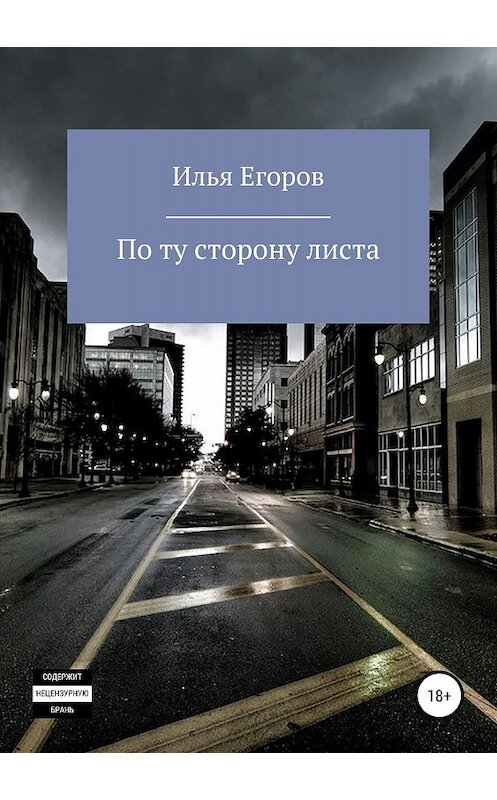 Илья Егоров

По ту сторону листа

СОДЕРЖИТ
НЕЦЕНЗУРНУЮ
БРАНЬ

18+